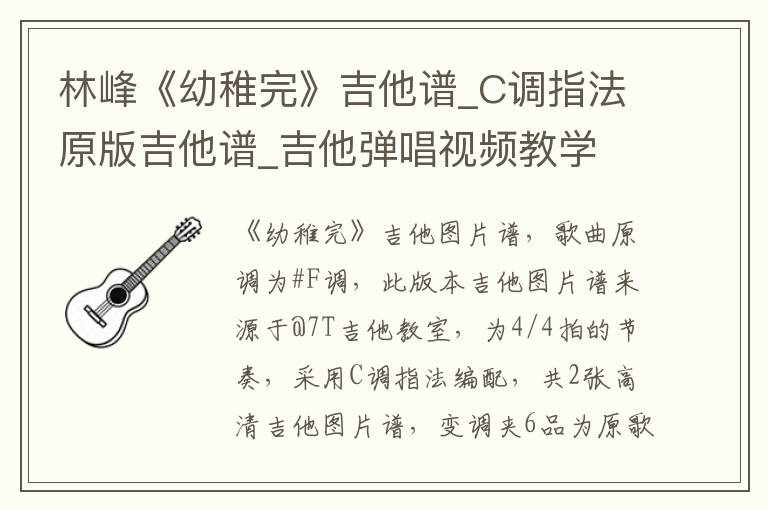 林峰《幼稚完》吉他谱_C调指法原版吉他谱_吉他弹唱视频教学

《幼稚完》吉他图片谱，歌曲原调为#F调，此版本吉他图片谱来源于@7T吉他教室，为4/4拍的节奏，采用C调指法编配，共2张高清吉他图片谱，变调夹6品为原歌